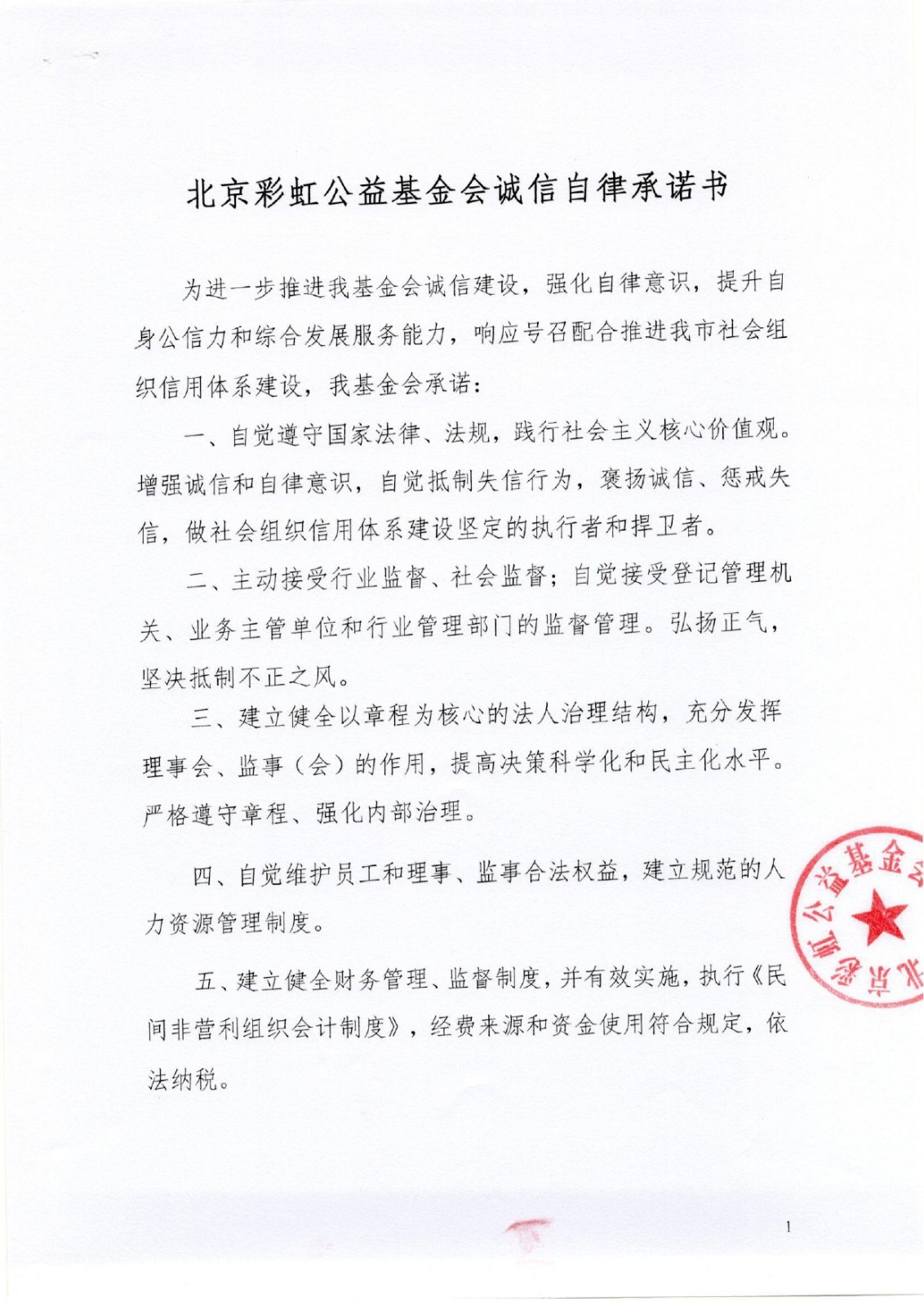 北京彩虹公益基金会诚信自律承诺书

为进一步推进我基金会诚信建设，强化自律意识，提升自身公信力和综合发展服务能力，响应号召配合推进我市社会组织信用体系建设，我基金会承诺：

一、自觉遵守国家法律、法规，践行社会主义核心价值观。增强诚信和自律意识，自觉抵制失信行为，褒扬诚信、惩戒失信，做社会组织信用体系建设坚定的执行者和捍卫者。

二、主动接受行业监督、社会监督；自觉接受登记管理机关、业务主管单位和行业管理部门的监督管理。弘扬正气，坚决抵制不正之风。

三、建立健全以章程为核心的法人治理结构，充分发挥理事会、监事（会）的作用，提高决策科学化和民主化水平。严格遵守章程、强化内部治理。

四、自觉维护员工和理事、监事合法权益，建立规范的人力资源管理制度。

五、建立健全财务管理、监督制度，并有效实施，执行《民间非营利组织会计制度》，经费来源和资金使用符合规定，依法纳税。

北京彩虹公益基金会

1